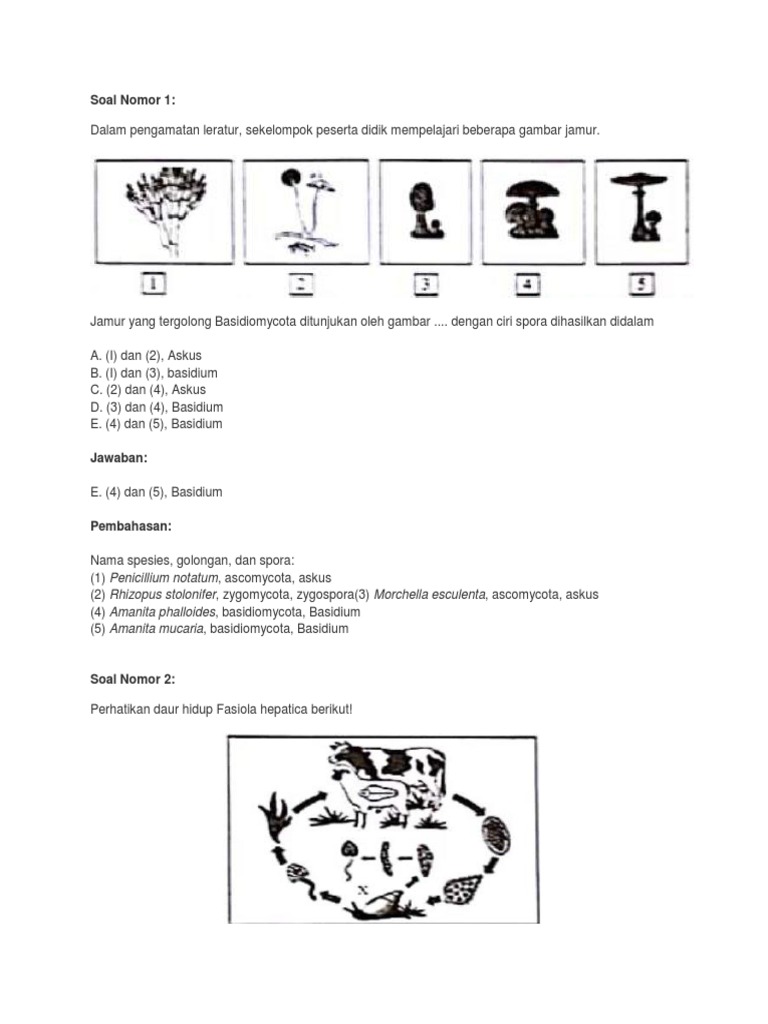 Soal Nomor 1:

Dalam pengamatan leratur, sekelompok peserta didik mempelajari beberapa gambar jamur.

1

2

3

4

5

Jamur yang tergolong Basidiomycota ditunjukan oleh gambar .... dengan ciri spora dihasilkan didalam

A. (l) dan (2), Askus
B. (l) dan (3), basidium
C. (2) dan (4), Askus
D. (3) dan (4), Basidium
E. (4) dan (5), Basidium

Jawaban:

E. (4) dan (5), Basidium

Pembahasan:

Nama spesies, golongan, dan spora:
(1) Penicillium notatum, ascomycota, askus
(2) Rhizopus stolonifer, zygomycota, zygospora(3) Morchella esculenta, ascomycota, askus
(4) Amanita phalloides, basidiomycota, Basidium
(5) Amanita mucaria, basidiomycota, Basidium

Soal Nomor 2:

Perhatikan daur hidup Fasiola hepatica berikut!

X